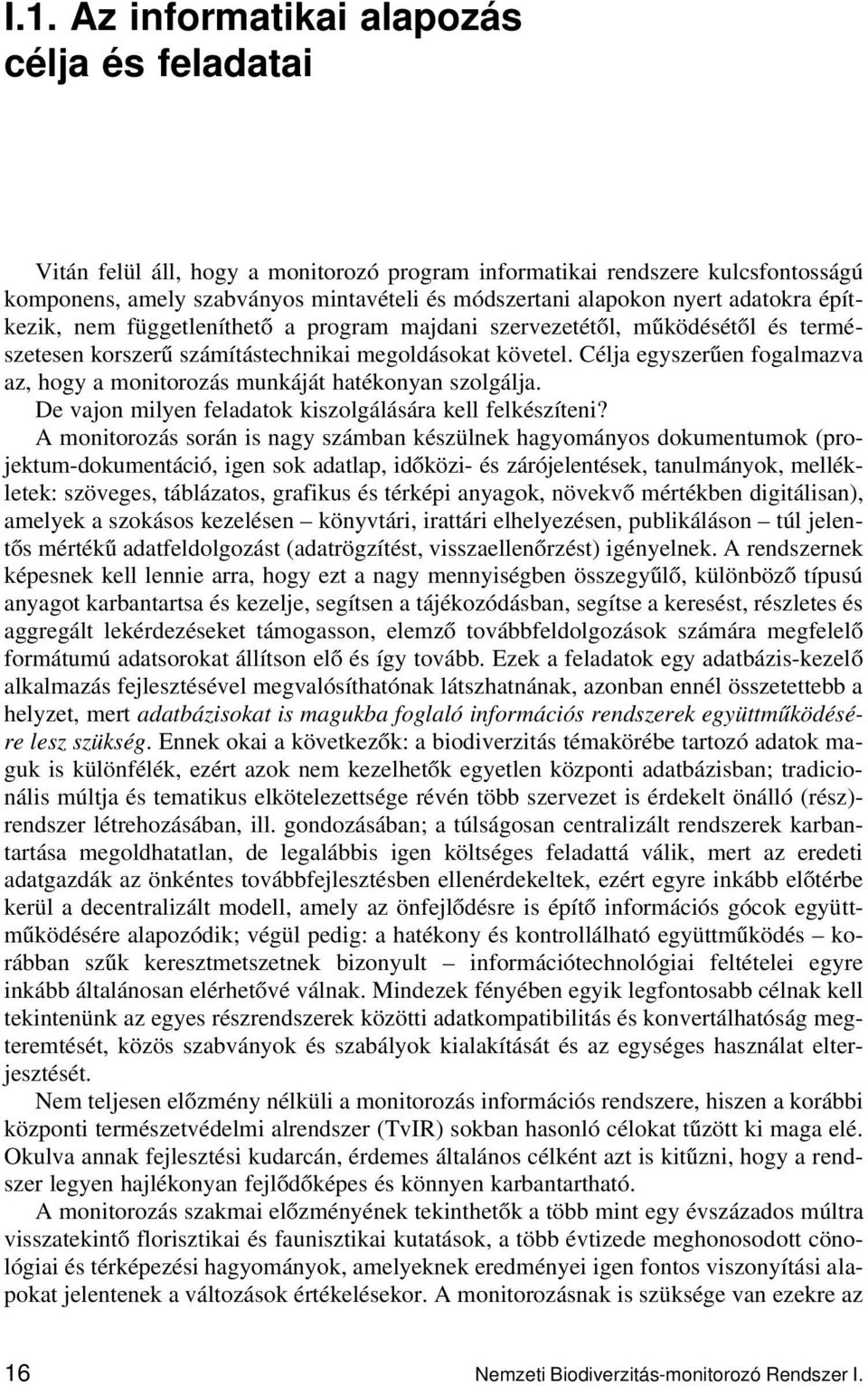 I.1. Az informatikai alapozás célja és feladatai

Vitán felül áll, hogy a monitorozó program informatikai rendszere kulcsfontosságú komponens, amely szabványos mintavételi és módszertani alapokon nyert adatokra építkezik, nem függetleníthető a program majdani szervezetétől, működésétől és természetesen korszerű számítástechnikai megoldásokat követel. Célja egyszerűen fogalmazva az, hogy a monitorozás munkáját hatékonyan szolgálja.

De vajon milyen feladatok kiszolgálására kell felkészíteni?

A monitorozás során is nagy számban készülnek hagyományos dokumentumok (projektum-dokumentáció, igen sok adatlap, időközi- és zárójelentések, tanulmányok, mellékletek: szöveges, táblázatos, grafikus és térképi anyagok, növekvő mértékben digitálisan), amelyek a szokásos kezelésen – könyvtári, irattári elhelyezésen, publikáláson – túl jelentős mértékű adatfeldolgozást (adatrögzítést, visszaellenőrzést) igényelnek. A rendszernek képesnek kell lennie arra, hogy ezt a nagy mennyiségben összegyűlő, különböző típusú anyagot karbantartsa és kezelje, segítsen a tájékozódásban, segítse a keresést, részletes és aggregált lekérdezéseket támogasson, elemző továbbfeldolgozások számára megfelelő formátumú adatsorokat állítson elő és így tovább. Ezek a feladatok egy adatbázis-kezelő alkalmazás fejlesztésével megvalósíthatónak látszhatnának, azonban ennél összetettebb a helyzet, mert adatbázisokat is magukba foglaló információs rendszerek együttműködésére lesz szükség. Ennek okai a következők: a biodiverzitás témakörébe tartozó adatok maguk is különfélék, ezért azok nem kezelhetők egyetlen központi adatbázisban; tradicionális múltja és tematikus elkötelezettsége révén több szervezet is érdekelt önálló (rész)-rendszer létrehozásában, ill. gondozásában; a túlságosan centralizált rendszerek karbantartása megoldhatatlan, de legalábbis igen költséges feladattá válik, mert az eredeti adatgazdák az önkéntes továbbfejlesztésben ellenérdekeltek, ezért egyre inkább előtérbe kerül a decentralizált modell, amely az önfejlődésre is építő információs gócok együttműködésére alapozódik; végül pedig: a hatékony és kontrollálható együttműködés – korábban szűk keresztmetszetnek bizonyult – információtechnológiai feltételei egyre inkább általánosan elérhetővé válnak. Mindezek fényében egyik legfontosabb célnak kell tekintenünk az egyes részrendszerek közötti adatkompatibilitás és konvertálhatóság megteremtését, közös szabványok és szabályok kialakítását és az egységes használat elterjesztését.

Nem teljesen előzmény nélküli a monitorozás információs rendszere, hiszen a korábbi központi természetvédelmi alrendszer (TvIR) sokban hasonló célokat tűzött ki maga elé. Okulva annak fejlesztési kudarcán, érdemes általános célként azt is kitűzni, hogy a rendszer legyen hajlékonyan fejlődőképes és könnyen karbantartható.

A monitorozás szakmai előzményének tekinthetők a több mint egy évszázados múltra visszatekintő florisztikai és faunisztikai kutatások, a több évtizede meghonosodott cönológiai és térképezési hagyományok, amelyeknek eredményei igen fontos viszonyítási alapokat jelentenek a változások értékelésekor. A monitorozásnak is szüksége van ezekre az

16 Nemzeti Biodiverzitás-monitorozó Rendszer I.